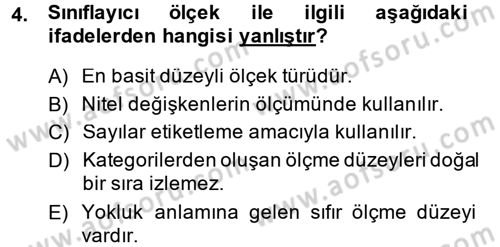 4. Sınıflayıcı ölçek ile ilgili aşağıdaki ifadelerden hangisi yanlıştır?

A) En basit düzeyli ölçek türüdür.

B) Nitel değişkenlerin ölçümünde kullanılır.

C) Sayılar etiketleme amacıyla kullanılır.

D) Kategorilerden oluşan ölçme düzeyleri doğal bir sıra izlemez.

E) Yokluk anlamına gelen sıfır ölçme düzeyi vardır.

www.aofsoru.com